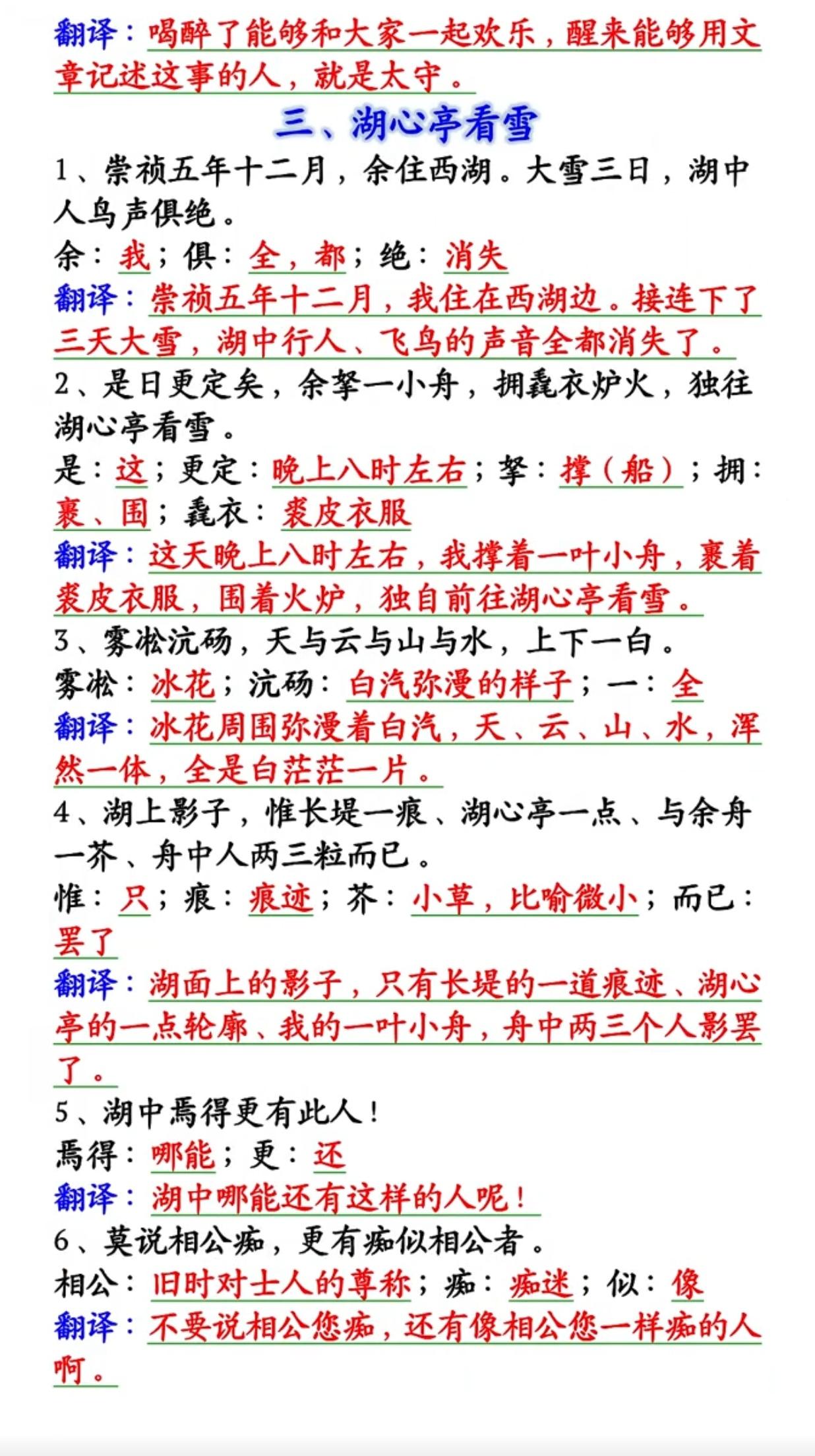 翻译：喝醉了能够和大家一起欢乐，醒来能够用文章记述这事的人，就是太守。

三、湖心亭看雪

1、崇祯五年十二月，余住西湖。大雪三日，湖中人鸟声俱绝。
余：我；俱：全，都；绝：消失
翻译：崇祯五年十二月，我住在西湖边。接连下了三天大雪，湖中行人、飞鸟的声音全都消失了。
2、是日更定矣，余拏一小舟，拥毳衣炉火，独往湖心亭看雪。
是：这；更定：晚上八时左右；拏：撑（船）；拥：裹、围；毳衣：裘皮衣服
翻译：这天晚上八时左右，我撑着一叶小舟，裹着裘皮衣服，围着火炉，独自前往湖心亭看雪。
3、雾凇沆砀，天与云与山与水，上下一白。
雾凇：冰花；沆砀：白汽弥漫的样子；一：全
翻译：冰花周围弥漫着白汽，天、云、山、水，浑然一体，全是白茫茫一片。
4、湖上影子，惟长堤一痕、湖心亭一点、与余舟一芥、舟中人两三粒而已。
惟：只；痕：痕迹；芥：小草，比喻微小；而已：罢了
翻译：湖面上的影子，只有长堤的一道痕迹、湖心亭的一点轮廓、我的一叶小舟，舟中两三个人影罢了。
5、湖中焉得更有此人！
焉得：哪能；更：还
翻译：湖中哪能还有这样的人呢！
6、莫说相公痴，更有痴似相公者。
相公：旧时对士人的尊称；痴：痴迷；似：像
翻译：不要说相公您痴，还有像相公您一样痴的人啊。